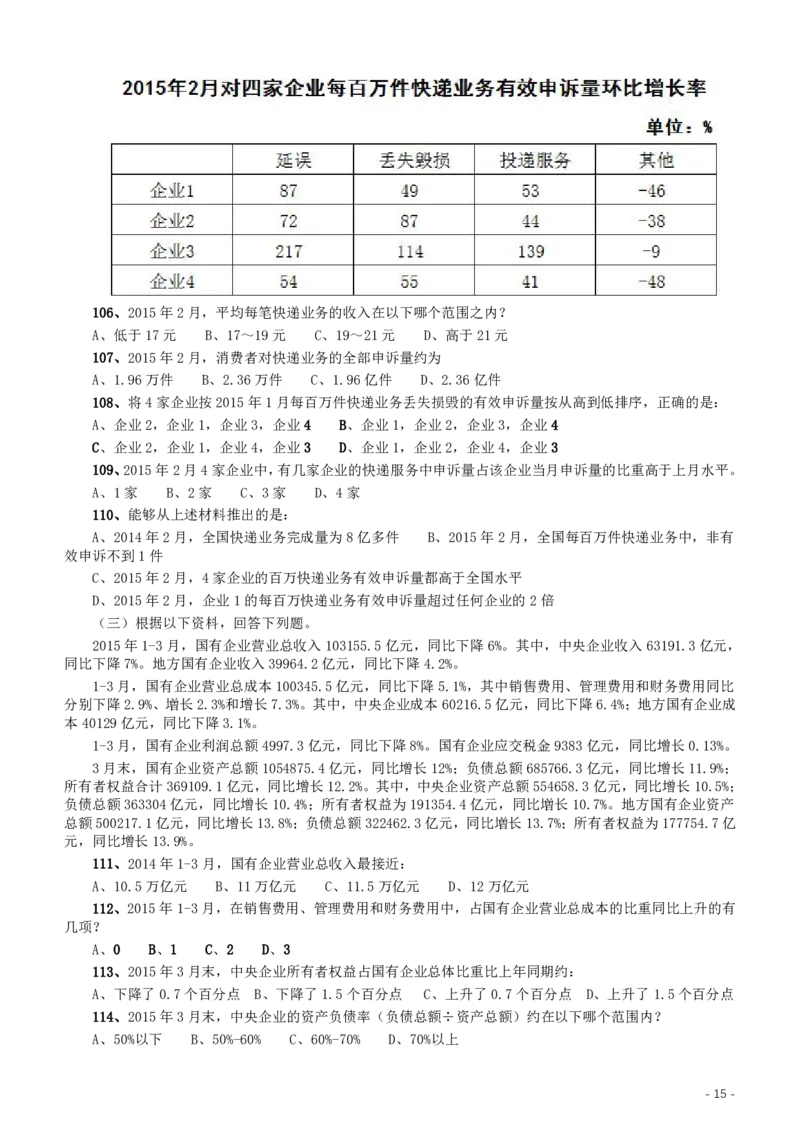 2015年2月对四家企业每百万件快递业务有效申诉量环比增长率

单位：%

|  | 延误 | 丢失毁损 | 投递服务 | 其他 |
|---|---|---|---|---|
| 企业1 | 87 | 49 | 53 | -46 |
| 企业2 | 72 | 87 | 44 | -38 |
| 企业3 | 217 | 114 | 139 | -9 |
| 企业4 | 54 | 55 | 41 | -48 |

106、2015 年 2 月，平均每笔快递业务的收入在以下哪个范围之内？
A、低于 17 元　B、17～19 元　C、19～21 元　D、高于 21 元

107、2015 年 2 月，消费者对快递业务的全部申诉量约为
A、1.96 万件　B、2.36 万件　C、1.96 亿件　D、2.36 亿件

108、将 4 家企业按 2015 年 1 月每百万件快递业务丢失损毁的有效申诉量按从高到低排序，正确的是：
A、企业 2，企业 1，企业 3，企业 4　B、企业 1，企业 2，企业 3，企业 4
C、企业 2，企业 1，企业 4，企业 3　D、企业 1，企业 2，企业 4，企业 3

109、2015 年 2 月 4 家企业中，有几家企业的快递服务中申诉量占该企业当月申诉量的比重高于上月水平。
A、1 家　B、2 家　C、3 家　D、4 家

110、能够从上述材料推出的是：
A、2014 年 2 月，全国快递业务完成量为 8 亿多件　B、2015 年 2 月，全国每百万件快递业务中，非有效申诉不到 1 件
C、2015 年 2 月，4 家企业的百万快递业务有效申诉量都高于全国水平
D、2015 年 2 月，企业 1 的每百万快递业务有效申诉量超过任何企业的 2 倍

（三）根据以下资料，回答下列题。

2015 年 1-3 月，国有企业营业总收入 103155.5 亿元，同比下降 6%。其中，中央企业收入 63191.3 亿元，同比下降 7%。地方国有企业收入 39964.2 亿元，同比下降 4.2%。

1-3 月，国有企业营业总成本 100345.5 亿元，同比下降 5.1%，其中销售费用、管理费用和财务费用同比分别下降 2.9%、增长 2.3%和增长 7.3%。其中，中央企业成本 60216.5 亿元，同比下降 6.4%；地方国有企业成本 40129 亿元，同比下降 3.1%。

1-3 月，国有企业利润总额 4997.3 亿元，同比下降 8%。国有企业应交税金 9383 亿元，同比增长 0.13%。

3 月末，国有企业资产总额 1054875.4 亿元，同比增长 12%；负债总额 685766.3 亿元，同比增长 11.9%；所有者权益合计 369109.1 亿元，同比增长 12.2%。其中，中央企业资产总额 554658.3 亿元，同比增长 10.5%；负债总额 363304 亿元，同比增长 10.4%；所有者权益为 191354.4 亿元，同比增长 10.7%。地方国有企业资产总额 500217.1 亿元，同比增长 13.8%；负债总额 322462.3 亿元，同比增长 13.7%；所有者权益为 177754.7 亿元，同比增长 13.9%。

111、2014 年 1-3 月，国有企业营业总收入最接近：
A、10.5 万亿元　B、11 万亿元　C、11.5 万亿元　D、12 万亿元

112、2015 年 1-3 月，在销售费用、管理费用和财务费用中，占国有企业营业总成本的比重同比上升的有几项？
A、0　B、1　C、2　D、3

113、2015 年 3 月末，中央企业所有者权益占国有企业总体比重比上年同期约：
A、下降了 0.7 个百分点　B、下降了 1.5 个百分点　C、上升了 0.7 个百分点　D、上升了 1.5 个百分点

114、2015 年 3 月末，中央企业的资产负债率（负债总额÷资产总额）约在以下哪个范围内？
A、50%以下　B、50%-60%　C、60%-70%　D、70%以上

- 15 -